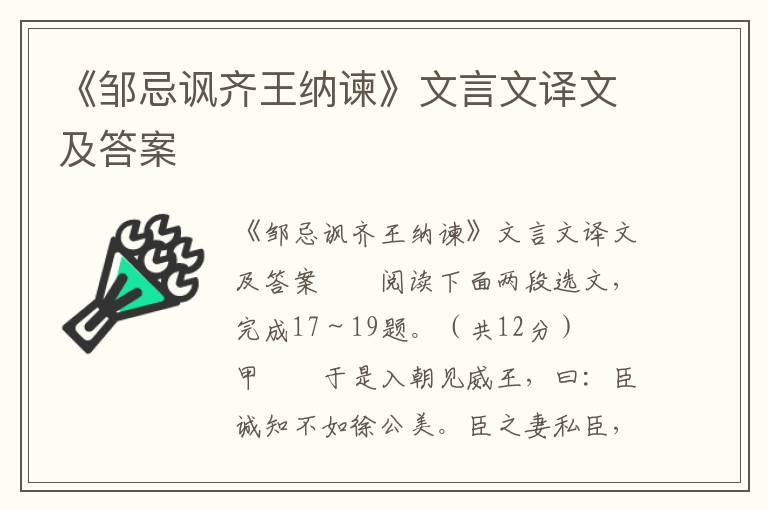 《邹忌讽齐王纳谏》文言文译文及答案

《邹忌讽齐王纳谏》文言文译文及答案　　阅读下面两段选文，完成17～19题。（共12分）

甲　　于是入朝见威王，曰：臣诚知不如徐公美。臣之妻私臣，